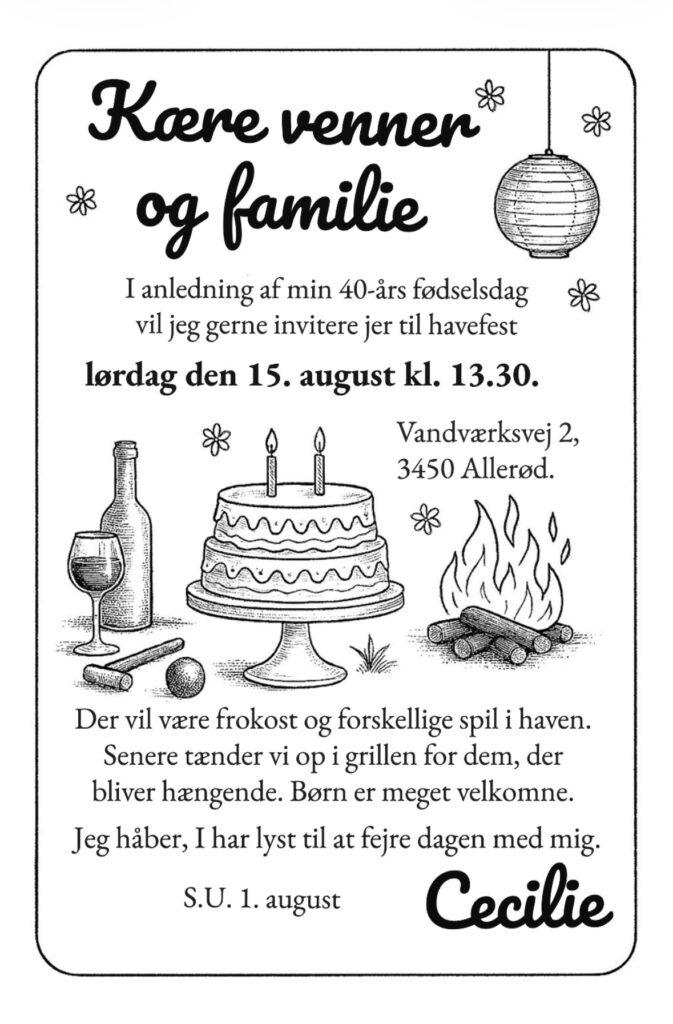 Kære venner og familie

I anledning af min 40-års fødselsdag vil jeg gerne invitere jer til havefest

lørdag den 15. august kl. 13.30.

Vandværksvej 2, 3450 Allerød.

Der vil være frokost og forskellige spil i haven. Senere tænder vi op i grillen for dem, der bliver hængende. Børn er meget velkomne.

Jeg håber, I har lyst til at fejre dagen med mig.

S.U. 1. august

Cecilie